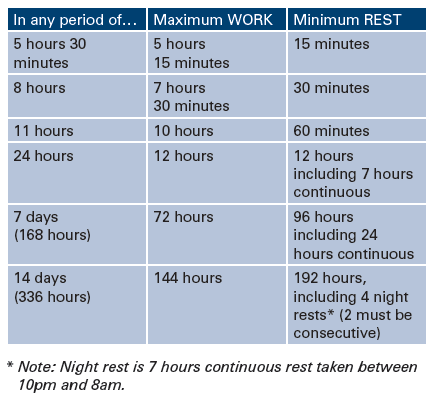 | In any period of… | Maximum WORK | Minimum REST |
|---|---|---|
| 5 hours 30 minutes | 5 hours 15 minutes | 15 minutes |
| 8 hours | 7 hours 30 minutes | 30 minutes |
| 11 hours | 10 hours | 60 minutes |
| 24 hours | 12 hours | 12 hours including 7 hours continuous |
| 7 days (168 hours) | 72 hours | 96 hours including 24 hours continuous |
| 14 days (336 hours) | 144 hours | 192 hours, including 4 night rests* (2 must be consecutive) |

* Note: Night rest is 7 hours continuous rest taken between 10pm and 8am.